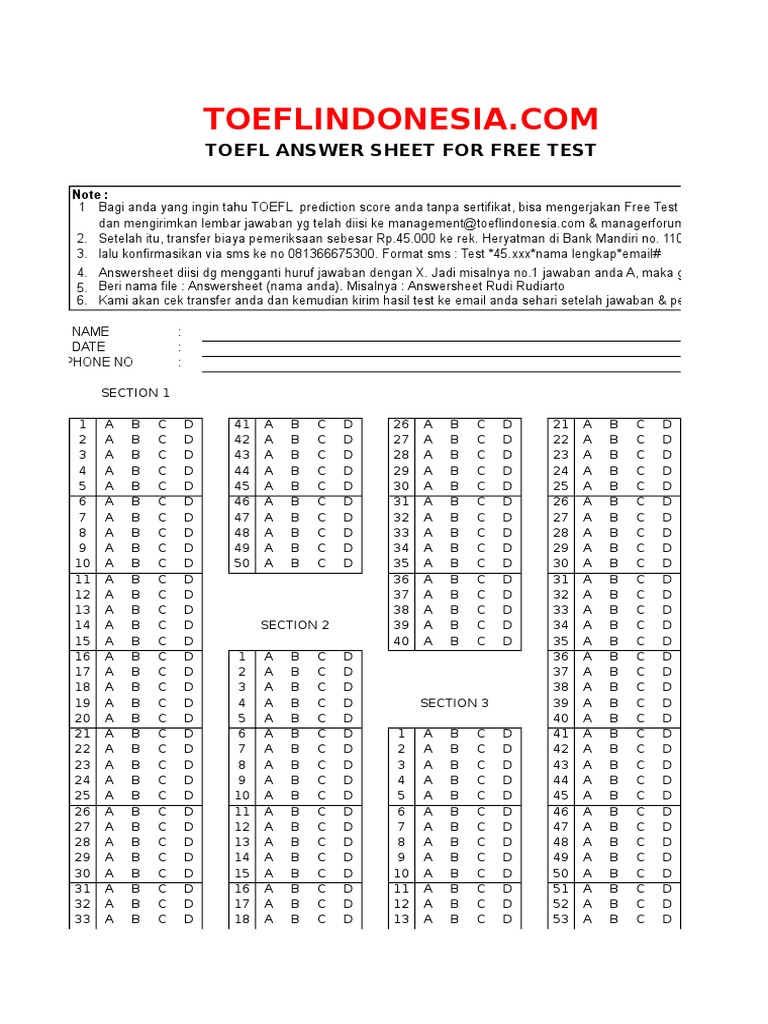 TOEFLINDONESIA.COM

TOEFL ANSWER SHEET FOR FREE TEST

Note :
1 Bagi anda yang ingin tahu TOEFL prediction score anda tanpa sertifikat, bisa mengerjakan Free Test
dan mengirimkan lembar jawaban yg telah diisi ke management@toeflindonesia.com & managerforun
2. Setelah itu, transfer biaya pemeriksaan sebesar Rp.45.000 ke rek. Heryatman di Bank Mandiri no. 110
3. lalu konfirmasikan via sms ke no 081366675300. Format sms : Test *45.xxx*nama lengkap*email#
4. Answersheet diisi dg mengganti huruf jawaban dengan X. Jadi misalnya no.1 jawaban anda A, maka g
5. Beri nama file : Answersheet (nama anda). Misalnya : Answersheet Rudi Rudiarto
6. Kami akan cek transfer anda dan kemudian kirim hasil test ke email anda sehari setelah jawaban & pe

NAME :
DATE :
PHONE NO :

SECTION 1

| 1 | A | B | C | D |
|---|---|---|---|---|
| 2 | A | B | C | D |
| 3 | A | B | C | D |
| 4 | A | B | C | D |
| 5 | A | B | C | D |
| 6 | A | B | C | D |
| 7 | A | B | C | D |
| 8 | A | B | C | D |
| 9 | A | B | C | D |
| 10 | A | B | C | D |
| 11 | A | B | C | D |
| 12 | A | B | C | D |
| 13 | A | B | C | D |
| 14 | A | B | C | D |
| 15 | A | B | C | D |
| 16 | A | B | C | D |
| 17 | A | B | C | D |
| 18 | A | B | C | D |
| 19 | A | B | C | D |
| 20 | A | B | C | D |
| 21 | A | B | C | D |
| 22 | A | B | C | D |
| 23 | A | B | C | D |
| 24 | A | B | C | D |
| 25 | A | B | C | D |
| 26 | A | B | C | D |
| 27 | A | B | C | D |
| 28 | A | B | C | D |
| 29 | A | B | C | D |
| 30 | A | B | C | D |
| 31 | A | B | C | D |
| 32 | A | B | C | D |
| 33 | A | B | C | D |

| 41 | A | B | C | D |
|---|---|---|---|---|
| 42 | A | B | C | D |
| 43 | A | B | C | D |
| 44 | A | B | C | D |
| 45 | A | B | C | D |
| 46 | A | B | C | D |
| 47 | A | B | C | D |
| 48 | A | B | C | D |
| 49 | A | B | C | D |
| 50 | A | B | C | D |

SECTION 2

| 1 | A | B | C | D |
|---|---|---|---|---|
| 2 | A | B | C | D |
| 3 | A | B | C | D |
| 4 | A | B | C | D |
| 5 | A | B | C | D |
| 6 | A | B | C | D |
| 7 | A | B | C | D |
| 8 | A | B | C | D |
| 9 | A | B | C | D |
| 10 | A | B | C | D |
| 11 | A | B | C | D |
| 12 | A | B | C | D |
| 13 | A | B | C | D |
| 14 | A | B | C | D |
| 15 | A | B | C | D |
| 16 | A | B | C | D |
| 17 | A | B | C | D |
| 18 | A | B | C | D |

| 26 | A | B | C | D |
|---|---|---|---|---|
| 27 | A | B | C | D |
| 28 | A | B | C | D |
| 29 | A | B | C | D |
| 30 | A | B | C | D |
| 31 | A | B | C | D |
| 32 | A | B | C | D |
| 33 | A | B | C | D |
| 34 | A | B | C | D |
| 35 | A | B | C | D |
| 36 | A | B | C | D |
| 37 | A | B | C | D |
| 38 | A | B | C | D |
| 39 | A | B | C | D |
| 40 | A | B | C | D |

SECTION 3

| 1 | A | B | C | D |
|---|---|---|---|---|
| 2 | A | B | C | D |
| 3 | A | B | C | D |
| 4 | A | B | C | D |
| 5 | A | B | C | D |
| 6 | A | B | C | D |
| 7 | A | B | C | D |
| 8 | A | B | C | D |
| 9 | A | B | C | D |
| 10 | A | B | C | D |
| 11 | A | B | C | D |
| 12 | A | B | C | D |
| 13 | A | B | C | D |

| 21 | A | B | C | D |
|---|---|---|---|---|
| 22 | A | B | C | D |
| 23 | A | B | C | D |
| 24 | A | B | C | D |
| 25 | A | B | C | D |
| 26 | A | B | C | D |
| 27 | A | B | C | D |
| 28 | A | B | C | D |
| 29 | A | B | C | D |
| 30 | A | B | C | D |
| 31 | A | B | C | D |
| 32 | A | B | C | D |
| 33 | A | B | C | D |
| 34 | A | B | C | D |
| 35 | A | B | C | D |
| 36 | A | B | C | D |
| 37 | A | B | C | D |
| 38 | A | B | C | D |
| 39 | A | B | C | D |
| 40 | A | B | C | D |
| 41 | A | B | C | D |
| 42 | A | B | C | D |
| 43 | A | B | C | D |
| 44 | A | B | C | D |
| 45 | A | B | C | D |
| 46 | A | B | C | D |
| 47 | A | B | C | D |
| 48 | A | B | C | D |
| 49 | A | B | C | D |
| 50 | A | B | C | D |
| 51 | A | B | C | D |
| 52 | A | B | C | D |
| 53 | A | B | C | D |